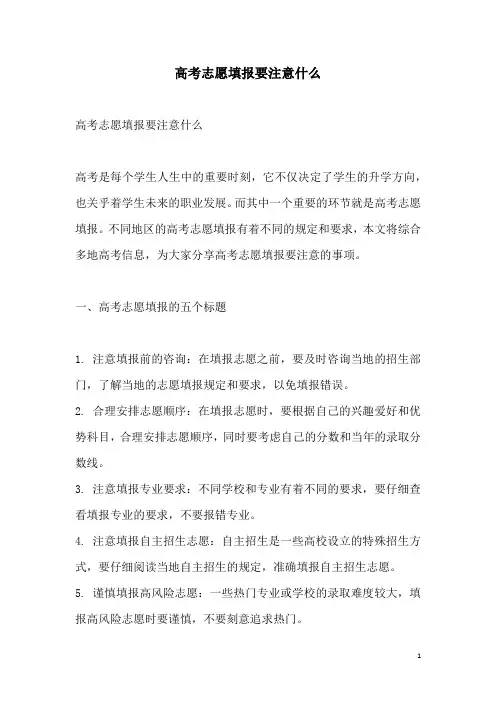 高考志愿填报要注意什么

高考志愿填报要注意什么

高考是每个学生人生中的重要时刻，它不仅决定了学生的升学方向，也关乎着学生未来的职业发展。而其中一个重要的环节就是高考志愿填报。不同地区的高考志愿填报有着不同的规定和要求，本文将综合多地高考信息，为大家分享高考志愿填报要注意的事项。

一、高考志愿填报的五个标题

1. 注意填报前的咨询：在填报志愿之前，要及时咨询当地的招生部门，了解当地的志愿填报规定和要求，以免填报错误。
2. 合理安排志愿顺序：在填报志愿时，要根据自己的兴趣爱好和优势科目，合理安排志愿顺序，同时要考虑自己的分数和当年的录取分数线。
3. 注意填报专业要求：不同学校和专业有着不同的要求，要仔细查看填报专业的要求，不要报错专业。
4. 注意填报自主招生志愿：自主招生是一些高校设立的特殊招生方式，要仔细阅读当地自主招生的规定，准确填报自主招生志愿。
5. 谨慎填报高风险志愿：一些热门专业或学校的录取难度较大，填报高风险志愿时要谨慎，不要刻意追求热门。

1